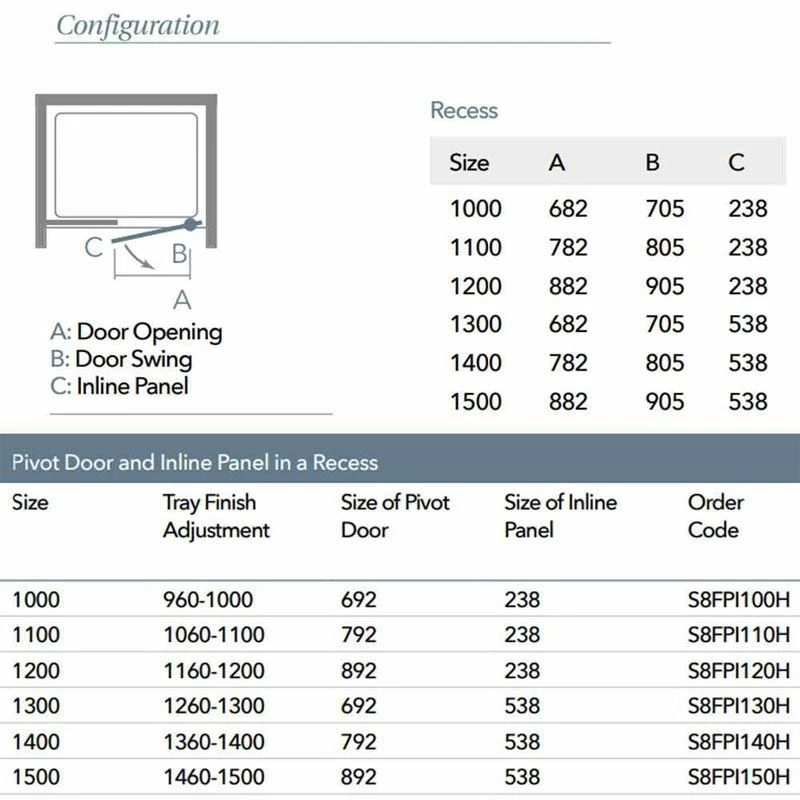 Configuration

C B
A

A: Door Opening
B: Door Swing
C: Inline Panel

Recess

| Size | A | B | C |
|---|---|---|---|
| 1000 | 682 | 705 | 238 |
| 1100 | 782 | 805 | 238 |
| 1200 | 882 | 905 | 238 |
| 1300 | 682 | 705 | 538 |
| 1400 | 782 | 805 | 538 |
| 1500 | 882 | 905 | 538 |

Pivot Door and Inline Panel in a Recess

| Size | Tray Finish Adjustment | Size of Pivot Door | Size of Inline Panel | Order Code |
|---|---|---|---|---|
| 1000 | 960-1000 | 692 | 238 | S8FPI100H |
| 1100 | 1060-1100 | 792 | 238 | S8FPI110H |
| 1200 | 1160-1200 | 892 | 238 | S8FPI120H |
| 1300 | 1260-1300 | 692 | 538 | S8FPI130H |
| 1400 | 1360-1400 | 792 | 538 | S8FPI140H |
| 1500 | 1460-1500 | 892 | 538 | S8FPI150H |